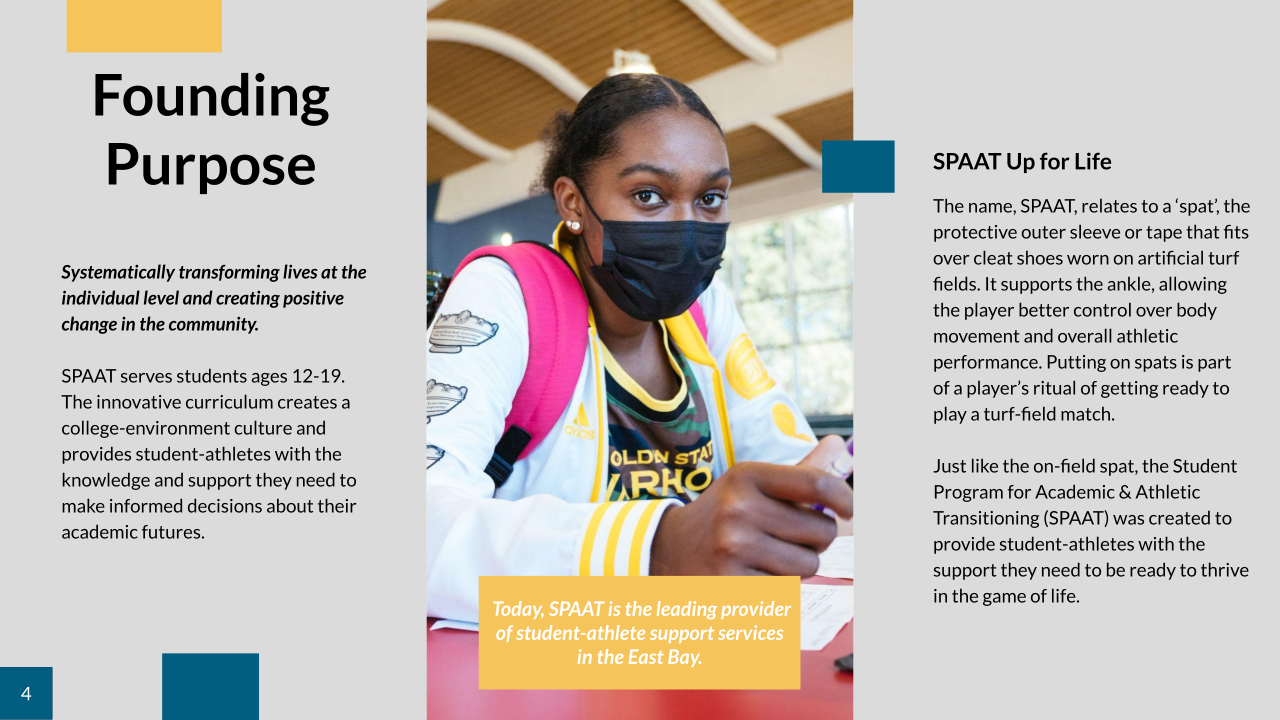 Founding Purpose

Systematically transforming lives at the individual level and creating positive change in the community.

SPAAT serves students ages 12-19. The innovative curriculum creates a college-environment culture and provides student-athletes with the knowledge and support they need to make informed decisions about their academic futures.

Today, SPAAT is the leading provider of student-athlete support services in the East Bay.

SPAAT Up for Life

The name, SPAAT, relates to a 'spat', the protective outer sleeve or tape that fits over cleat shoes worn on artificial turf fields. It supports the ankle, allowing the player better control over body movement and overall athletic performance. Putting on spats is part of a player's ritual of getting ready to play a turf-field match.

Just like the on-field spat, the Student Program for Academic & Athletic Transitioning (SPAAT) was created to provide student-athletes with the support they need to be ready to thrive in the game of life.

4